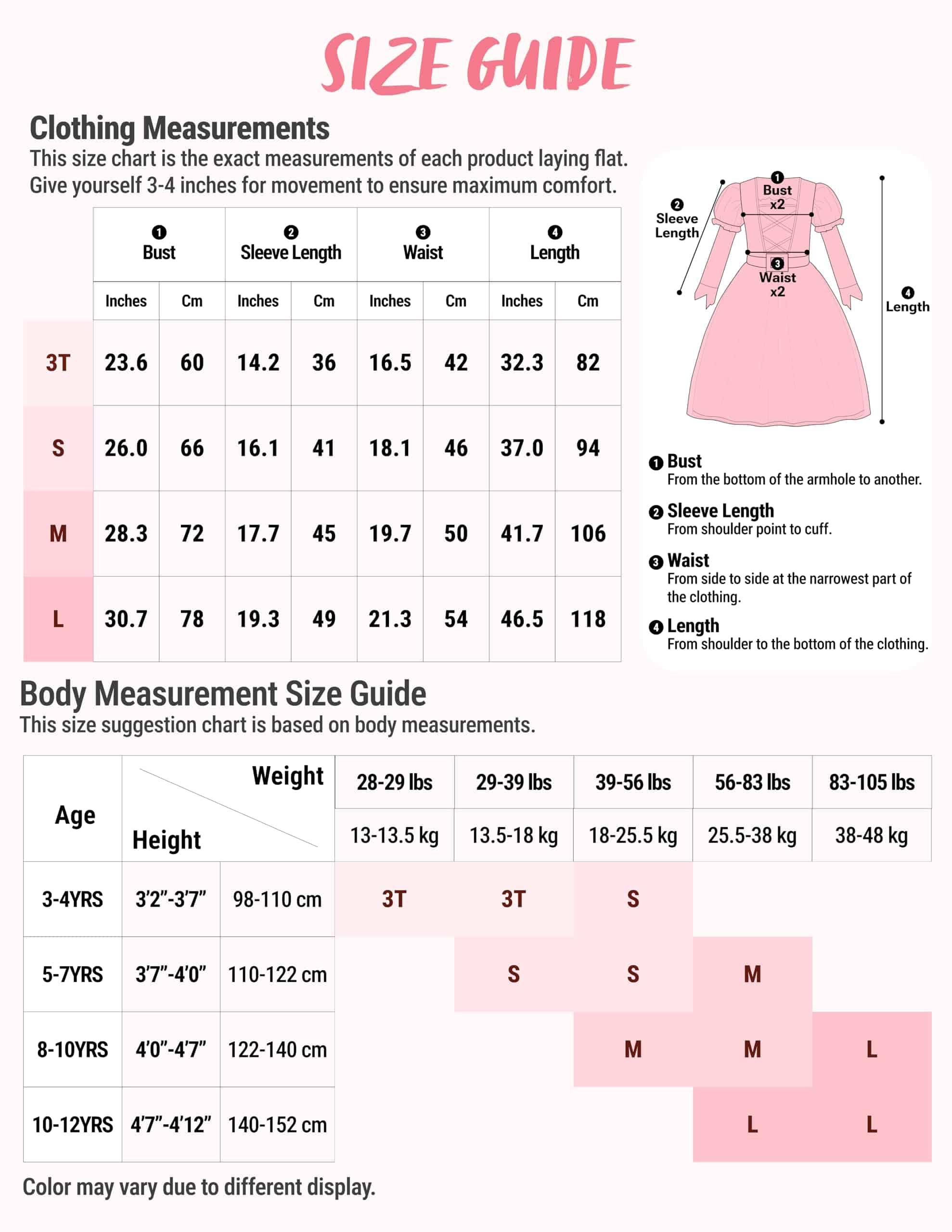 SIZE GUIDE

Clothing Measurements

This size chart is the exact measurements of each product laying flat. Give yourself 3-4 inches for movement to ensure maximum comfort.

| | ❶ Bust | | ❷ Sleeve Length | | ❸ Waist | | ❹ Length | |
|---|---|---|---|---|---|---|---|---|
| | Inches | Cm | Inches | Cm | Inches | Cm | Inches | Cm |
| 3T | 23.6 | 60 | 14.2 | 36 | 16.5 | 42 | 32.3 | 82 |
| S | 26.0 | 66 | 16.1 | 41 | 18.1 | 46 | 37.0 | 94 |
| M | 28.3 | 72 | 17.7 | 45 | 19.7 | 50 | 41.7 | 106 |
| L | 30.7 | 78 | 19.3 | 49 | 21.3 | 54 | 46.5 | 118 |

❶ Bust x2
❷ Sleeve Length
❸ Waist x2
❹ Length

❶ Bust
From the bottom of the armhole to another.

❷ Sleeve Length
From shoulder point to cuff.

❸ Waist
From side to side at the narrowest part of the clothing.

❹ Length
From shoulder to the bottom of the clothing.

Body Measurement Size Guide

This size suggestion chart is based on body measurements.

| Age | Height | Weight | 28-29 lbs | 29-39 lbs | 39-56 lbs | 56-83 lbs | 83-105 lbs |
|---|---|---|---|---|---|---|---|
| | | | 13-13.5 kg | 13.5-18 kg | 18-25.5 kg | 25.5-38 kg | 38-48 kg |
| 3-4YRS | 3'2"-3'7" | 98-110 cm | 3T | 3T | S | | |
| 5-7YRS | 3'7"-4'0" | 110-122 cm | | S | S | M | |
| 8-10YRS | 4'0"-4'7" | 122-140 cm | | | M | M | L |
| 10-12YRS | 4'7"-4'12" | 140-152 cm | | | | L | L |

Color may vary due to different display.